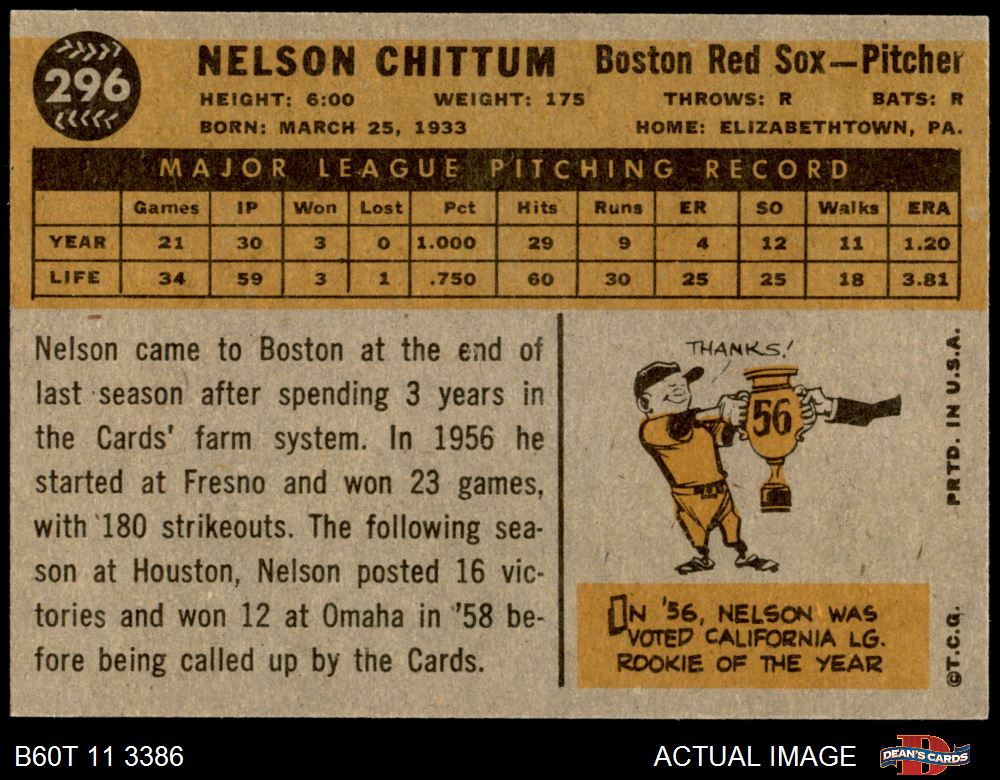 296

NELSON CHITTUM Boston Red Sox—Pitcher

HEIGHT: 6:00 WEIGHT: 175 THROWS: R BATS: R

BORN: MARCH 25, 1933 HOME: ELIZABETHTOWN, PA.

MAJOR LEAGUE PITCHING RECORD

| | Games | IP | Won | Lost | Pct | Hits | Runs | ER | SO | Walks | ERA |
|---|---|---|---|---|---|---|---|---|---|---|---|
| YEAR | 21 | 30 | 3 | 0 | 1.000 | 29 | 9 | 4 | 12 | 11 | 1.20 |
| LIFE | 34 | 59 | 3 | 1 | .750 | 60 | 30 | 25 | 25 | 18 | 3.81 |

Nelson came to Boston at the end of last season after spending 3 years in the Cards' farm system. In 1956 he started at Fresno and won 23 games, with 180 strikeouts. The following season at Houston, Nelson posted 16 victories and won 12 at Omaha in '58 before being called up by the Cards.

THANKS!

56

IN '56, NELSON WAS VOTED CALIFORNIA LG. ROOKIE OF THE YEAR

PRTD. IN U.S.A.

©T.C.G.

B60T 11 3386

ACTUAL IMAGE

DEAN'S CARDS